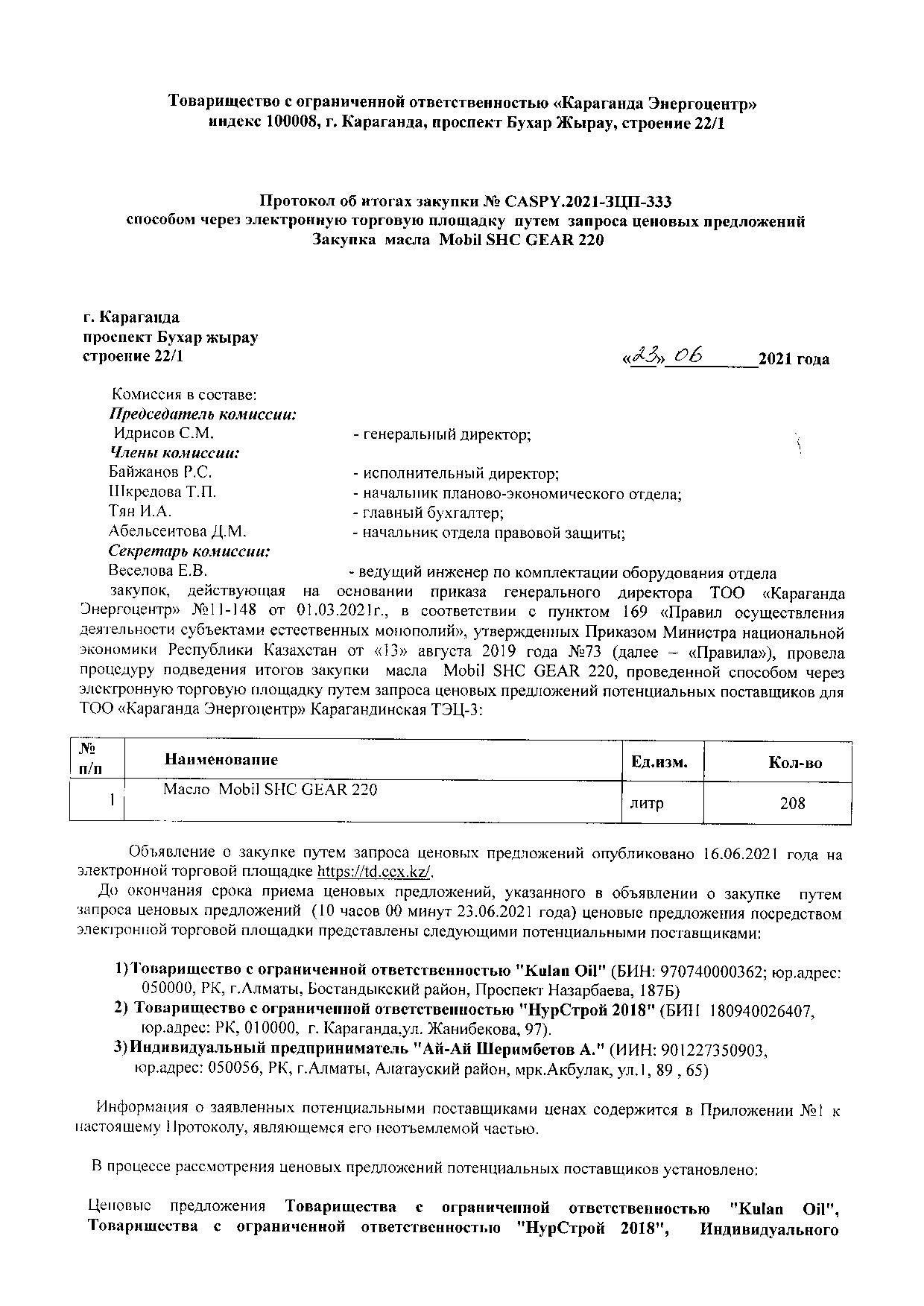 Товарищество с ограниченной ответственностью «Караганда Энергоцентр»
индекс 100008, г. Караганда, проспект Бухар Жырау, строение 22/1

Протокол об итогах закупки № CASPY.2021-ЗЦП-333
способом через электронную торговую площадку путем запроса ценовых предложений
Закупка масла Mobil SHC GEAR 220

г. Караганда
проспект Бухар жырау
строение 22/1

«23» 06 2021 года

Комиссия в составе:
Председатель комиссии:
Идрисов С.М. - генеральный директор;
Члены комиссии:
Байжанов Р.С. - исполнительный директор;
Шкредова Т.П. - начальник планово-экономического отдела;
Тян И.А. - главный бухгалтер;
Абельсеитова Д.М. - начальник отдела правовой защиты;
Секретарь комиссии:
Веселова Е.В. - ведущий инженер по комплектации оборудования отдела закупок, действующая на основании приказа генерального директора ТОО «Караганда Энергоцентр» №11-148 от 01.03.2021г., в соответствии с пунктом 169 «Правил осуществления деятельности субъектами естественных монополий», утвержденных Приказом Министра национальной экономики Республики Казахстан от «13» августа 2019 года №73 (далее – «Правила»), провела процедуру подведения итогов закупки масла Mobil SHC GEAR 220, проведенной способом через электронную торговую площадку путем запроса ценовых предложений потенциальных поставщиков для ТОО «Караганда Энергоцентр» Карагандинская ТЭЦ-3:

| № п/п | Наименование | Ед.изм. | Кол-во |
|---|---|---|---|
| 1 | Масло Mobil SHC GEAR 220 | литр | 208 |

Объявление о закупке путем запроса ценовых предложений опубликовано 16.06.2021 года на электронной торговой площадке https://td.ccx.kz/.

До окончания срока приема ценовых предложений, указанного в объявлении о закупке путем запроса ценовых предложений (10 часов 00 минут 23.06.2021 года) ценовые предложения посредством электронной торговой площадки представлены следующими потенциальными поставщиками:

1) Товарищество с ограниченной ответственностью "Kulan Oil" (БИН: 970740000362; юр.адрес: 050000, РК, г.Алматы, Бостандыкский район, Проспект Назарбаева, 187Б)
2) Товарищество с ограниченной ответственностью "НурСтрой 2018" (БИН 180940026407, юр.адрес: РК, 010000, г. Караганда,ул. Жанибекова, 97).
3) Индивидуальный предприниматель "Ай-Ай Шеримбетов А." (ИИН: 901227350903, юр.адрес: 050056, РК, г.Алматы, Алатауский район, мрк.Акбулак, ул.1, 89 , 65)

Информация о заявленных потенциальными поставщиками ценах содержится в Приложении №1 к настоящему Протоколу, являющемся его неотъемлемой частью.

В процессе рассмотрения ценовых предложений потенциальных поставщиков установлено:

Ценовые предложения Товарищества с ограниченной ответственностью "Kulan Oil", Товарищества с ограниченной ответственностью "НурСтрой 2018", Индивидуального